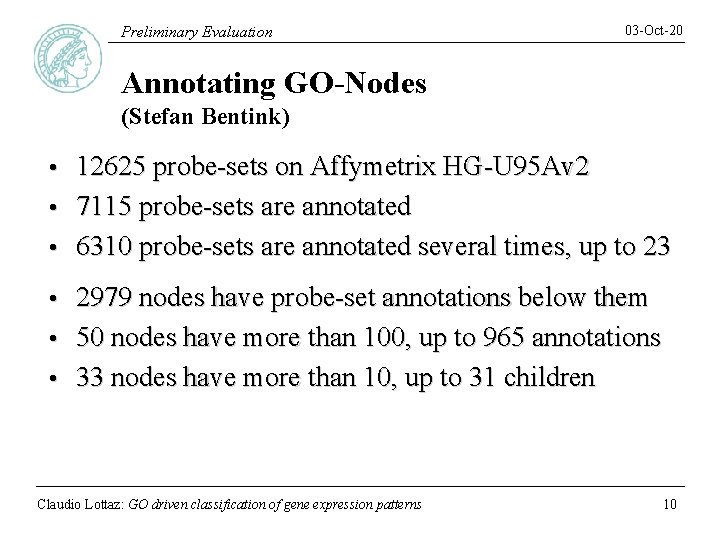 Preliminary Evaluation

03-Oct-20

Annotating GO-Nodes
(Stefan Bentink)

• 12625 probe-sets on Affymetrix HG-U95Av2
• 7115 probe-sets are annotated
• 6310 probe-sets are annotated several times, up to 23

• 2979 nodes have probe-set annotations below them
• 50 nodes have more than 100, up to 965 annotations
• 33 nodes have more than 10, up to 31 children

Claudio Lottaz: GO driven classification of gene expression patterns

10